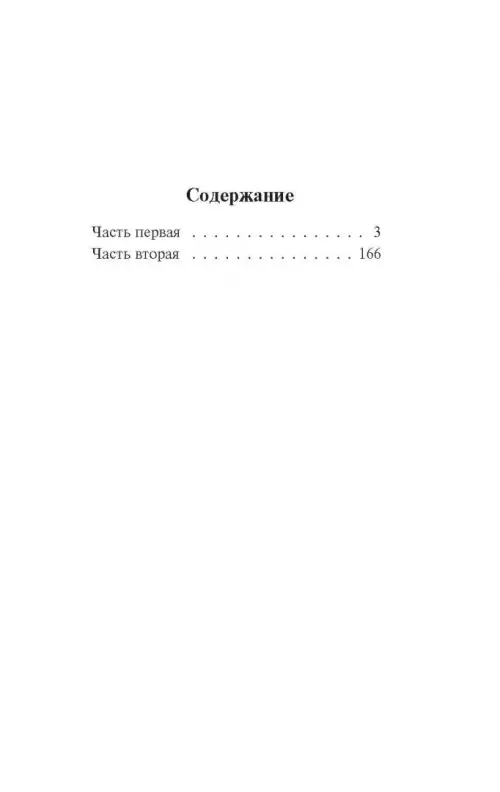 Содержание

Часть первая . . . . . . . . . . . . . . . . 3
Часть вторая . . . . . . . . . . . . . . . 166